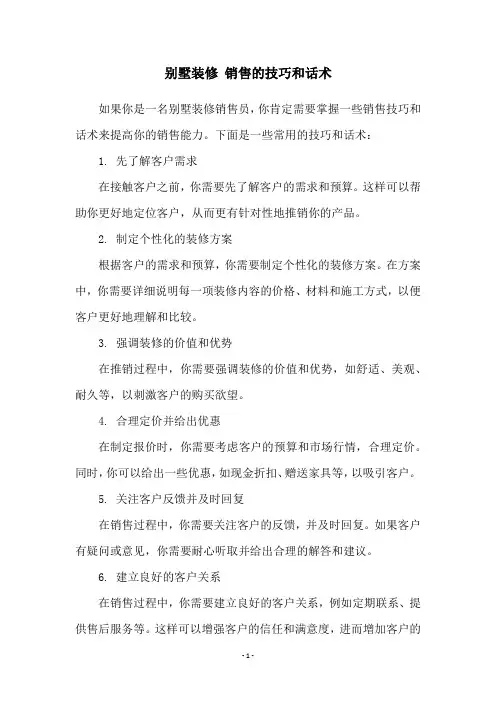 别墅装修 销售的技巧和话术

如果你是一名别墅装修销售员，你肯定需要掌握一些销售技巧和话术来提高你的销售能力。下面是一些常用的技巧和话术：

1. 先了解客户需求

在接触客户之前，你需要先了解客户的需求和预算。这样可以帮助你更好地定位客户，从而更有针对性地推销你的产品。

2. 制定个性化的装修方案

根据客户的需求和预算，你需要制定个性化的装修方案。在方案中，你需要详细说明每一项装修内容的价格、材料和施工方式，以便客户更好地理解和比较。

3. 强调装修的价值和优势

在推销过程中，你需要强调装修的价值和优势，如舒适、美观、耐久等，以刺激客户的购买欲望。

4. 合理定价并给出优惠

在制定报价时，你需要考虑客户的预算和市场行情，合理定价。同时，你可以给出一些优惠，如现金折扣、赠送家具等，以吸引客户。

5. 关注客户反馈并及时回复

在销售过程中，你需要关注客户的反馈，并及时回复。如果客户有疑问或意见，你需要耐心听取并给出合理的解答和建议。

6. 建立良好的客户关系

在销售过程中，你需要建立良好的客户关系，例如定期联系、提供售后服务等。这样可以增强客户的信任和满意度，进而增加客户的

- 1 -